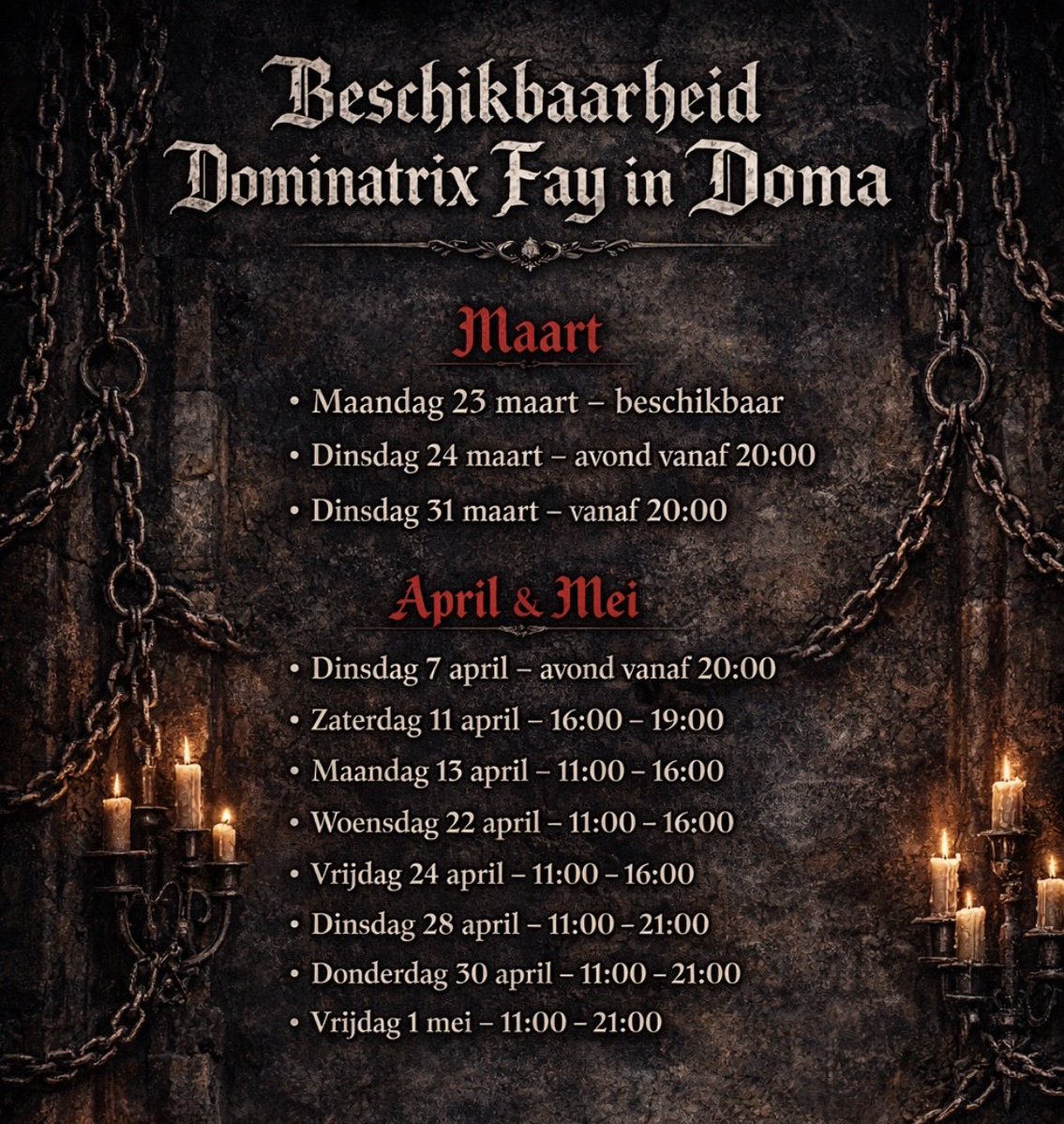 Beschikbaarheid
Dominatrix Fay in Doma

Maart

• Maandag 23 maart – beschikbaar
• Dinsdag 24 maart – avond vanaf 20:00
• Dinsdag 31 maart – vanaf 20:00

April & Mei

• Dinsdag 7 april – avond vanaf 20:00
• Zaterdag 11 april – 16:00 – 19:00
• Maandag 13 april – 11:00 – 16:00
• Woensdag 22 april – 11:00 – 16:00
• Vrijdag 24 april – 11:00 – 16:00
• Dinsdag 28 april – 11:00 – 21:00
• Donderdag 30 april – 11:00 – 21:00
• Vrijdag 1 mei – 11:00 – 21:00